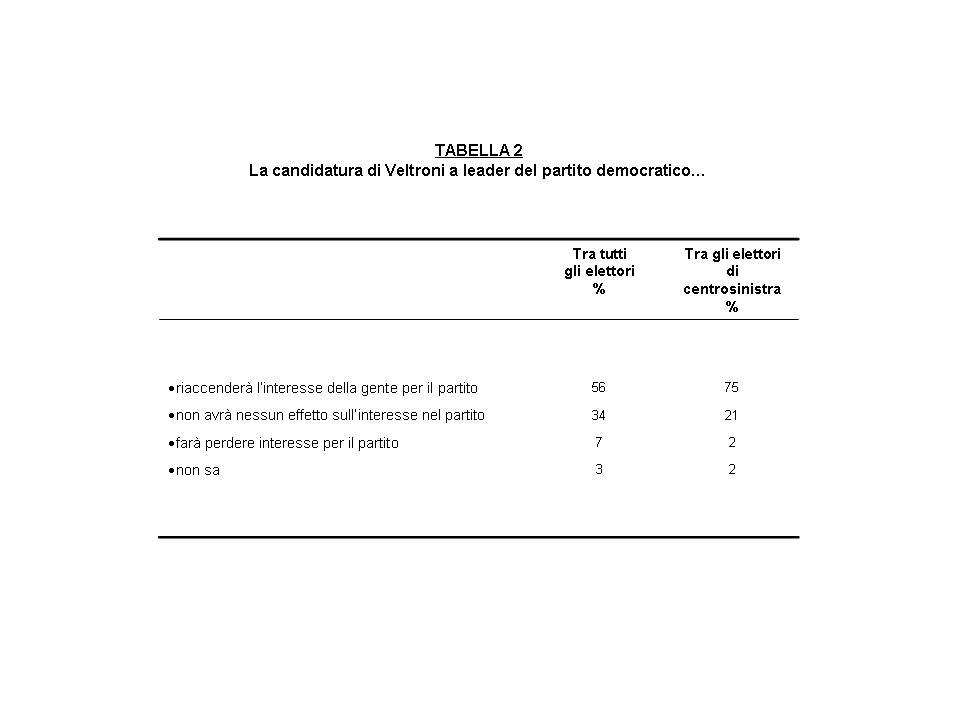 TABELLA 2
La candidatura di Veltroni a leader del partito democratico…

| | Tra tutti gli elettori % | Tra gli elettori di centrosinistra % |
|---|---|---|
| •riaccenderà l'interesse della gente per il partito | 56 | 75 |
| •non avrà nessun effetto sull'interesse nel partito | 34 | 21 |
| •farà perdere interesse per il partito | 7 | 2 |
| •non sa | 3 | 2 |